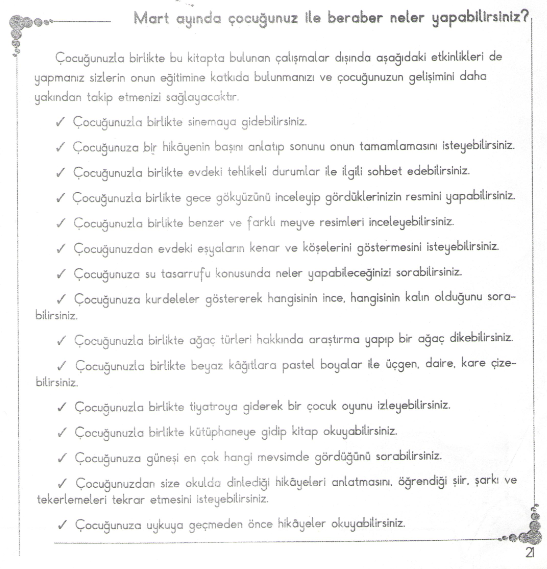 Mart ayında çocuğunuz ile beraber neler yapabilirsiniz?

Çocuğunuzla birlikte bu kitapta bulunan çalışmalar dışında aşağıdaki etkinlikleri de yapmanız sizlerin onun eğitimine katkıda bulunmanızı ve çocuğunuzun gelişimini daha yakından takip etmenizi sağlayacaktır.

✓ Çocuğunuzla birlikte sinemaya gidebilirsiniz.

✓ Çocuğunuza bir hikâyenin başını anlatıp sonunu onun tamamlamasını isteyebilirsiniz.

✓ Çocuğunuzla birlikte evdeki tehlikeli durumlar ile ilgili sohbet edebilirsiniz.

✓ Çocuğunuzla birlikte gece gökyüzünü inceleyip gördüklerinizin resmini yapabilirsiniz.

✓ Çocuğunuzla birlikte benzer ve farklı meyve resimleri inceleyebilirsiniz.

✓ Çocuğunuzdan evdeki eşyaların kenar ve köşelerini göstermesini isteyebilirsiniz.

✓ Çocuğunuza su tasarrufu konusunda neler yapabileceğinizi sorabilirsiniz.

✓ Çocuğunuza kurdeleler göstererek hangisinin ince, hangisinin kalın olduğunu sorabilirsiniz.

✓ Çocuğunuzla birlikte ağaç türleri hakkında araştırma yapıp bir ağaç dikebilirsiniz.

✓ Çocuğunuzla birlikte beyaz kâğıtlara pastel boyalar ile üçgen, daire, kare çizebilirsiniz.

✓ Çocuğunuzla birlikte tiyatroya giderek bir çocuk oyunu izleyebilirsiniz.

✓ Çocuğunuzla birlikte kütüphaneye gidip kitap okuyabilirsiniz.

✓ Çocuğunuza güneşi en çok hangi mevsimde gördüğünü sorabilirsiniz.

✓ Çocuğunuzdan size okulda dinlediği hikâyeleri anlatmasını, öğrendiği şiir, şarkı ve tekerlemeleri tekrar etmesini isteyebilirsiniz.

✓ Çocuğunuza uykuya geçmeden önce hikâyeler okuyabilirsiniz.

21